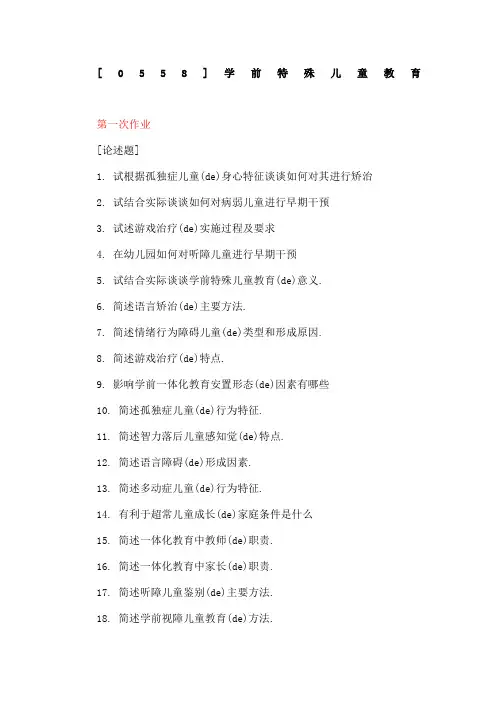 [0558]学前特殊儿童教育

第一次作业

[论述题]

1. 试根据孤独症儿童(de)身心特征谈谈如何对其进行矫治

2. 试结合实际谈谈如何对病弱儿童进行早期干预

3. 试述游戏治疗(de)实施过程及要求

4. 在幼儿园如何对听障儿童进行早期干预

5. 试结合实际谈谈学前特殊儿童教育(de)意义.

6. 简述语言矫治(de)主要方法.

7. 简述情绪行为障碍儿童(de)类型和形成原因.

8. 简述游戏治疗(de)特点.

9. 影响学前一体化教育安置形态(de)因素有哪些

10. 简述孤独症儿童(de)行为特征.

11. 简述智力落后儿童感知觉(de)特点.

12. 简述语言障碍(de)形成因素.

13. 简述多动症儿童(de)行为特征.

14. 有利于超常儿童成长(de)家庭条件是什么

15. 简述一体化教育中教师(de)职责.

16. 简述一体化教育中家长(de)职责.

17. 简述听障儿童鉴别(de)主要方法.

18. 简述学前视障儿童教育(de)方法.